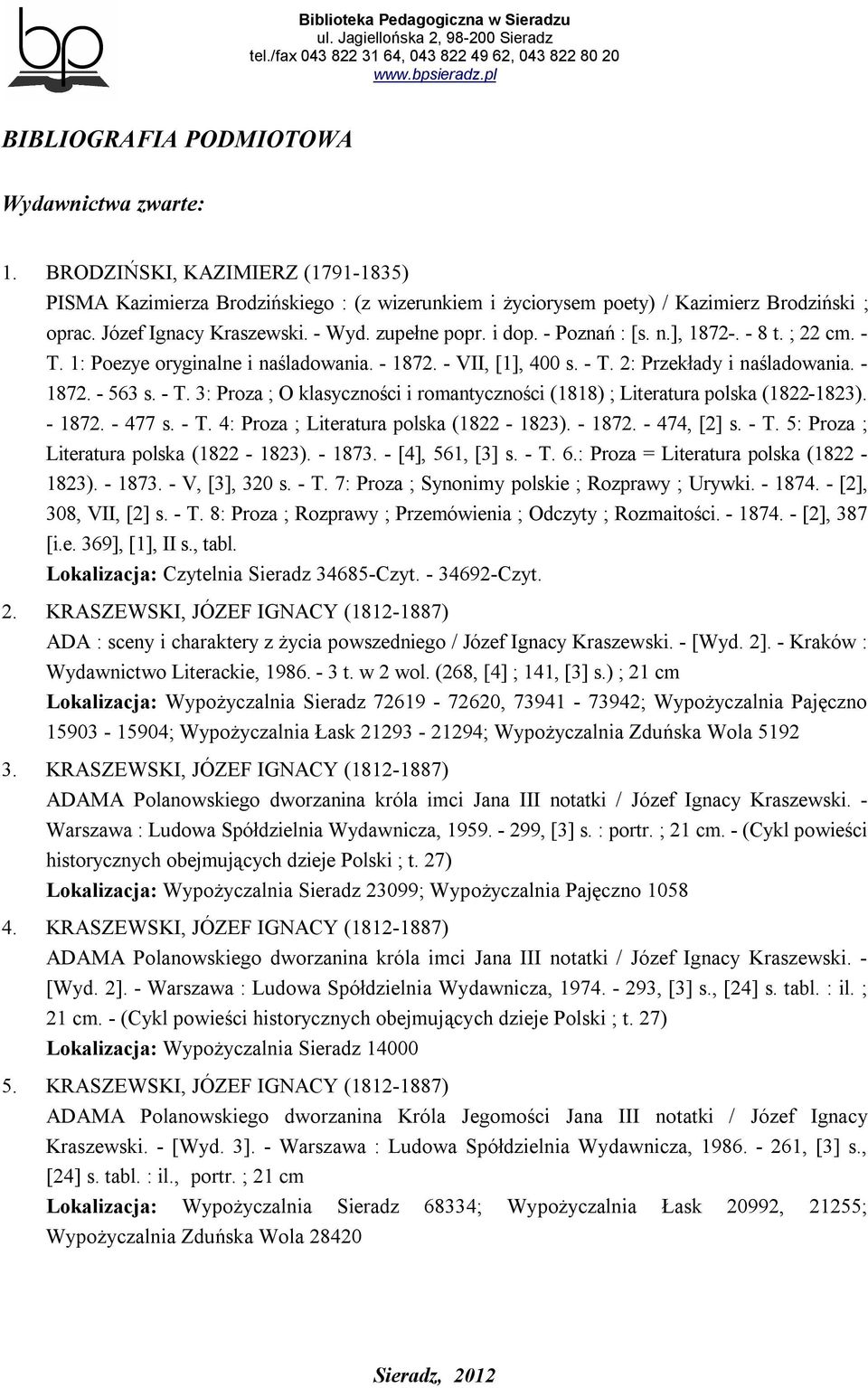 bp

Biblioteka Pedagogiczna w Sieradzu
ul. Jagiellońska 2, 98-200 Sieradz
tel./fax 043 822 31 64, 043 822 49 62, 043 822 80 20
www.bpsieradz.pl

BIBLIOGRAFIA PODMIOTOWA

Wydawnictwa zwarte:

1. BRODZIŃSKI, KAZIMIERZ (1791-1835)
PISMA Kazimierza Brodzińskiego : (z wizerunkiem i życiorysem poety) / Kazimierz Brodziński ; oprac. Józef Ignacy Kraszewski. - Wyd. zupełne popr. i dop. - Poznań : [s. n.], 1872-. - 8 t. ; 22 cm. - T. 1: Poezye oryginalne i naśladowania. - 1872. - VII, [1], 400 s. - T. 2: Przekłady i naśladowania. - 1872. - 563 s. - T. 3: Proza ; O klasyczności i romantyczności (1818) ; Literatura polska (1822-1823). - 1872. - 477 s. - T. 4: Proza ; Literatura polska (1822 - 1823). - 1872. - 474, [2] s. - T. 5: Proza ; Literatura polska (1822 - 1823). - 1873. - [4], 561, [3] s. - T. 6.: Proza = Literatura polska (1822 - 1823). - 1873. - V, [3], 320 s. - T. 7: Proza ; Synonimy polskie ; Rozprawy ; Urywki. - 1874. - [2], 308, VII, [2] s. - T. 8: Proza ; Rozprawy ; Przemówienia ; Odczyty ; Rozmaitości. - 1874. - [2], 387 [i.e. 369], [1], II s., tabl.
Lokalizacja: Czytelnia Sieradz 34685-Czyt. - 34692-Czyt.

2. KRASZEWSKI, JÓZEF IGNACY (1812-1887)
ADA : sceny i charaktery z życia powszedniego / Józef Ignacy Kraszewski. - [Wyd. 2]. - Kraków : Wydawnictwo Literackie, 1986. - 3 t. w 2 wol. (268, [4] ; 141, [3] s.) ; 21 cm
Lokalizacja: Wypożyczalnia Sieradz 72619 - 72620, 73941 - 73942; Wypożyczalnia Pajęczno 15903 - 15904; Wypożyczalnia Łask 21293 - 21294; Wypożyczalnia Zduńska Wola 5192

3. KRASZEWSKI, JÓZEF IGNACY (1812-1887)
ADAMA Polanowskiego dworzanina króla imci Jana III notatki / Józef Ignacy Kraszewski. - Warszawa : Ludowa Spółdzielnia Wydawnicza, 1959. - 299, [3] s. : portr. ; 21 cm. - (Cykl powieści historycznych obejmujących dzieje Polski ; t. 27)
Lokalizacja: Wypożyczalnia Sieradz 23099; Wypożyczalnia Pajęczno 1058

4. KRASZEWSKI, JÓZEF IGNACY (1812-1887)
ADAMA Polanowskiego dworzanina króla imci Jana III notatki / Józef Ignacy Kraszewski. - [Wyd. 2]. - Warszawa : Ludowa Spółdzielnia Wydawnicza, 1974. - 293, [3] s., [24] s. tabl. : il. ; 21 cm. - (Cykl powieści historycznych obejmujących dzieje Polski ; t. 27)
Lokalizacja: Wypożyczalnia Sieradz 14000

5. KRASZEWSKI, JÓZEF IGNACY (1812-1887)
ADAMA Polanowskiego dworzanina Króla Jegomości Jana III notatki / Józef Ignacy Kraszewski. - [Wyd. 3]. - Warszawa : Ludowa Spółdzielnia Wydawnicza, 1986. - 261, [3] s., [24] s. tabl. : il., portr. ; 21 cm
Lokalizacja: Wypożyczalnia Sieradz 68334; Wypożyczalnia Łask 20992, 21255; Wypożyczalnia Zduńska Wola 28420

Sieradz, 2012